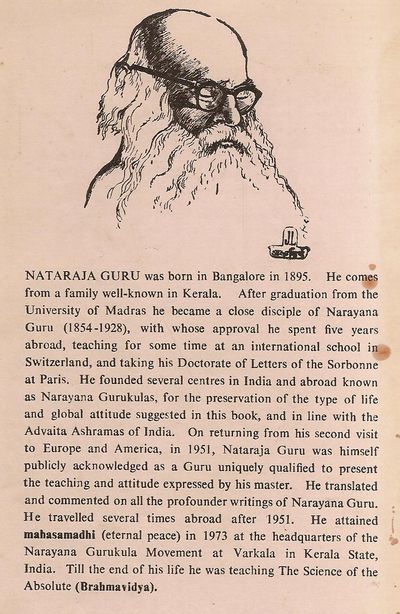 NATARAJA GURU was born in Bangalore in 1895. He comes from a family well-known in Kerala. After graduation from the University of Madras he became a close disciple of Narayana Guru (1854-1928), with whose approval he spent five years abroad, teaching for some time at an international school in Switzerland, and taking his Doctorate of Letters of the Sorbonne at Paris. He founded several centres in India and abroad known as Narayana Gurukulas, for the preservation of the type of life and global attitude suggested in this book, and in line with the Advaita Ashramas of India. On returning from his second visit to Europe and America, in 1951, Nataraja Guru was himself publicly acknowledged as a Guru uniquely qualified to present the teaching and attitude expressed by his master. He translated and commented on all the profounder writings of Narayana Guru. He travelled several times abroad after 1951. He attained mahasamadhi (eternal peace) in 1973 at the headquarters of the Narayana Gurukula Movement at Varkala in Kerala State, India. Till the end of his life he was teaching The Science of the Absolute (Brahmavidya).